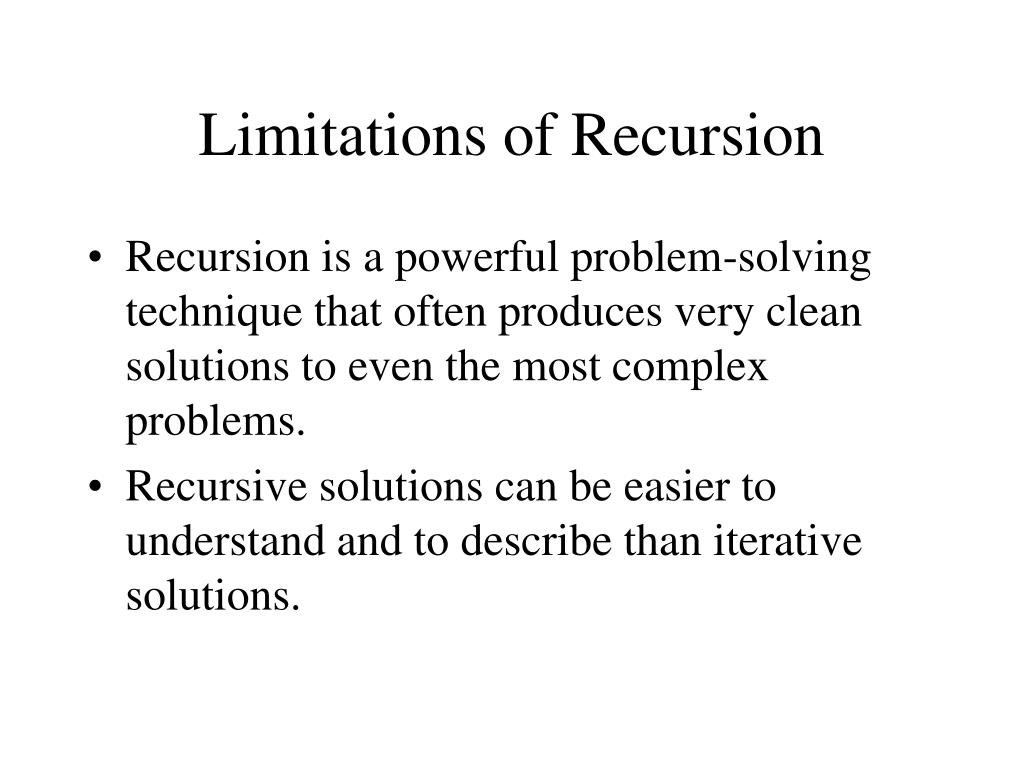 Limitations of Recursion

• Recursion is a powerful problem-solving technique that often produces very clean solutions to even the most complex problems.

• Recursive solutions can be easier to understand and to describe than iterative solutions.